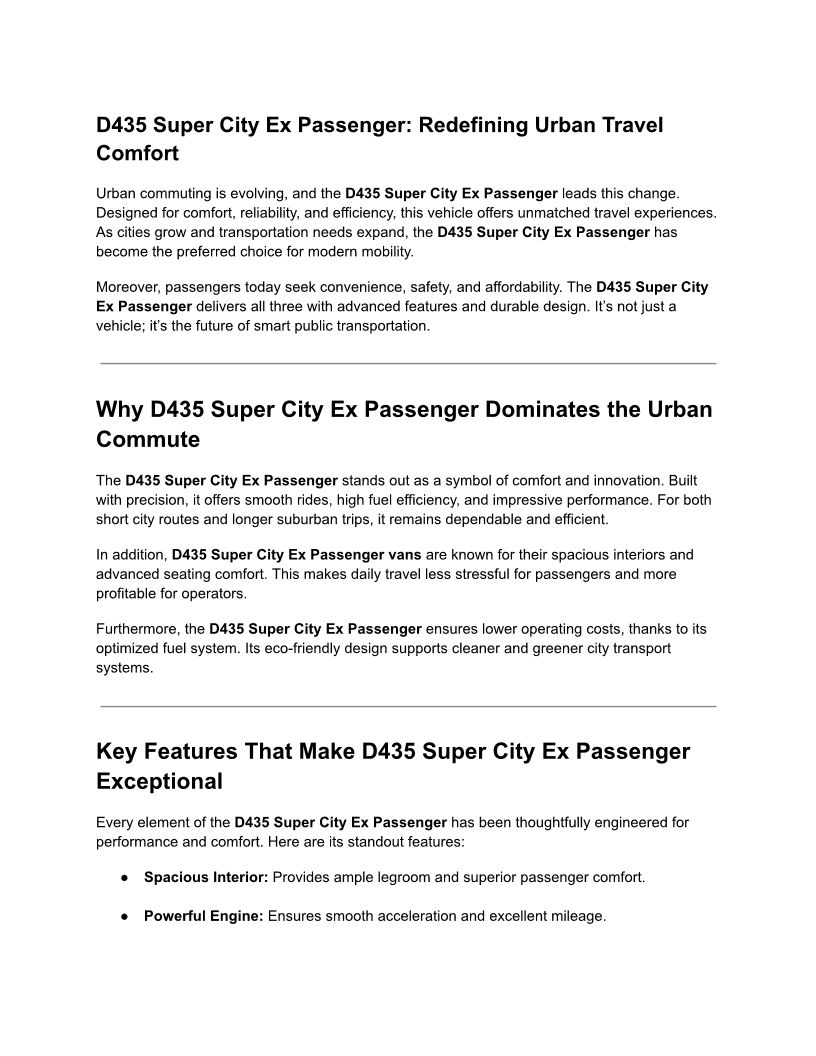 D435 Super City Ex Passenger: Redefining Urban Travel Comfort

Urban commuting is evolving, and the D435 Super City Ex Passenger leads this change. Designed for comfort, reliability, and efficiency, this vehicle offers unmatched travel experiences. As cities grow and transportation needs expand, the D435 Super City Ex Passenger has become the preferred choice for modern mobility.

Moreover, passengers today seek convenience, safety, and affordability. The D435 Super City Ex Passenger delivers all three with advanced features and durable design. It's not just a vehicle; it's the future of smart public transportation.

Why D435 Super City Ex Passenger Dominates the Urban Commute

The D435 Super City Ex Passenger stands out as a symbol of comfort and innovation. Built with precision, it offers smooth rides, high fuel efficiency, and impressive performance. For both short city routes and longer suburban trips, it remains dependable and efficient.

In addition, D435 Super City Ex Passenger vans are known for their spacious interiors and advanced seating comfort. This makes daily travel less stressful for passengers and more profitable for operators.

Furthermore, the D435 Super City Ex Passenger ensures lower operating costs, thanks to its optimized fuel system. Its eco-friendly design supports cleaner and greener city transport systems.

Key Features That Make D435 Super City Ex Passenger Exceptional

Every element of the D435 Super City Ex Passenger has been thoughtfully engineered for performance and comfort. Here are its standout features:

● Spacious Interior: Provides ample legroom and superior passenger comfort.

● Powerful Engine: Ensures smooth acceleration and excellent mileage.